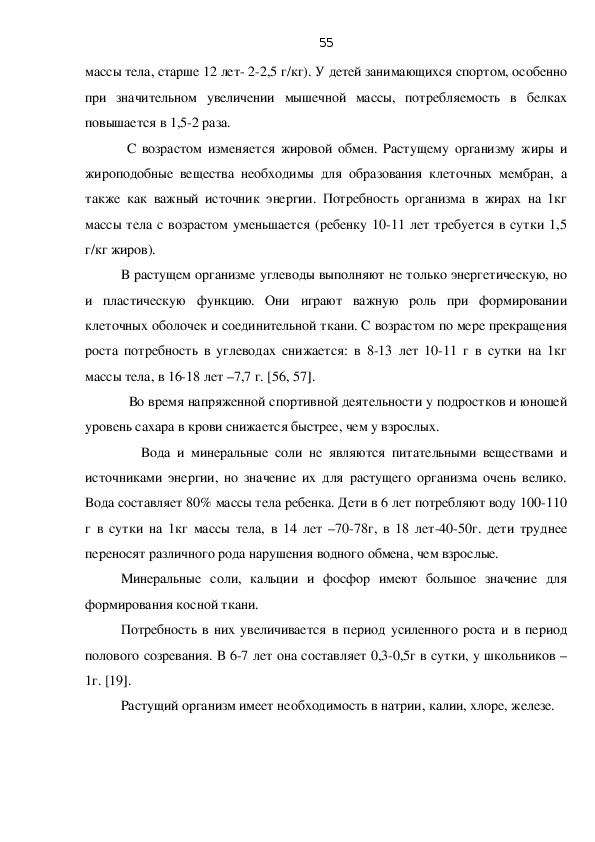 55

массы тела, старше 12 лет- 2-2,5 г/кг). У детей занимающихся спортом, особенно при значительном увеличении мышечной массы, потребляемость в белках повышается в 1,5-2 раза.

С возрастом изменяется жировой обмен. Растущему организму жиры и жироподобные вещества необходимы для образования клеточных мембран, а также как важный источник энергии. Потребность организма в жирах на 1кг массы тела с возрастом уменьшается (ребенку 10-11 лет требуется в сутки 1,5 г/кг жиров).

В растущем организме углеводы выполняют не только энергетическую, но и пластическую функцию. Они играют важную роль при формировании клеточных оболочек и соединительной ткани. С возрастом по мере прекращения роста потребность в углеводах снижается: в 8-13 лет 10-11 г в сутки на 1кг массы тела, в 16-18 лет –7,7 г. [56, 57].

Во время напряженной спортивной деятельности у подростков и юношей уровень сахара в крови снижается быстрее, чем у взрослых.

Вода и минеральные соли не являются питательными веществами и источниками энергии, но значение их для растущего организма очень велико. Вода составляет 80% массы тела ребенка. Дети в 6 лет потребляют воду 100-110 г в сутки на 1кг массы тела, в 14 лет –70-78г, в 18 лет-40-50г. дети труднее переносят различного рода нарушения водного обмена, чем взрослые.

Минеральные соли, кальции и фосфор имеют большое значение для формирования косной ткани.

Потребность в них увеличивается в период усиленного роста и в период полового созревания. В 6-7 лет она составляет 0,3-0,5г в сутки, у школьников – 1г. [19].

Растущий организм имеет необходимость в натрии, калии, хлоре, железе.